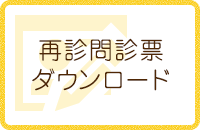 再診問診票
ダウンロード